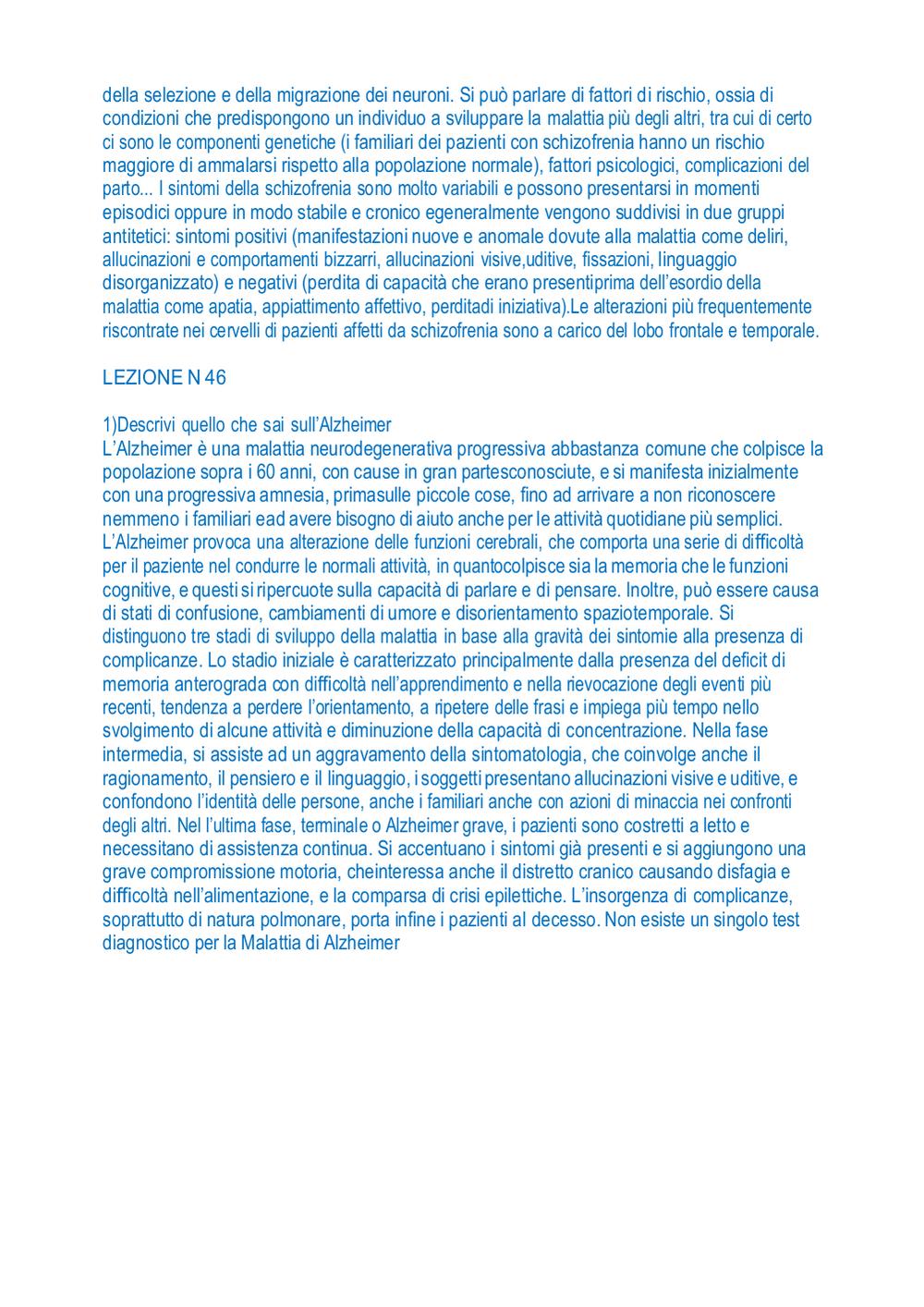 della selezione e della migrazione dei neuroni. Si può parlare di fattori di rischio, ossia di condizioni che predispongono un individuo a sviluppare la malattia più degli altri, tra cui di certo ci sono le componenti genetiche (i familiari dei pazienti con schizofrenia hanno un rischio maggiore di ammalarsi rispetto alla popolazione normale), fattori psicologici, complicazioni del parto... I sintomi della schizofrenia sono molto variabili e possono presentarsi in momenti episodici oppure in modo stabile e cronico egeneralmente vengono suddivisi in due gruppi antitetici: sintomi positivi (manifestazioni nuove e anomale dovute alla malattia come deliri, allucinazioni e comportamenti bizzarri, allucinazioni visive,uditive, fissazioni, linguaggio disorganizzato) e negativi (perdita di capacità che erano presentiprima dell'esordio della malattia come apatia, appiattimento affettivo, perditadi iniziativa).Le alterazioni più frequentemente riscontrate nei cervelli di pazienti affetti da schizofrenia sono a carico del lobo frontale e temporale.

LEZIONE N 46

1)Descrivi quello che sai sull'Alzheimer
L'Alzheimer è una malattia neurodegenerativa progressiva abbastanza comune che colpisce la popolazione sopra i 60 anni, con cause in gran partesconosciute, e si manifesta inizialmente con una progressiva amnesia, primasulle piccole cose, fino ad arrivare a non riconoscere nemmeno i familiari ead avere bisogno di aiuto anche per le attività quotidiane più semplici. L'Alzheimer provoca una alterazione delle funzioni cerebrali, che comporta una serie di difficoltà per il paziente nel condurre le normali attività, in quantocolpisce sia la memoria che le funzioni cognitive, e questi si ripercuote sulla capacità di parlare e di pensare. Inoltre, può essere causa di stati di confusione, cambiamenti di umore e disorientamento spaziotemporale. Si distinguono tre stadi di sviluppo della malattia in base alla gravità dei sintomie alla presenza di complicanze. Lo stadio iniziale è caratterizzato principalmente dalla presenza del deficit di memoria anterograda con difficoltà nell'apprendimento e nella rievocazione degli eventi più recenti, tendenza a perdere l'orientamento, a ripetere delle frasi e impiega più tempo nello svolgimento di alcune attività e diminuzione della capacità di concentrazione. Nella fase intermedia, si assiste ad un aggravamento della sintomatologia, che coinvolge anche il ragionamento, il pensiero e il linguaggio, i soggetti presentano allucinazioni visive e uditive, e confondono l'identità delle persone, anche i familiari anche con azioni di minaccia nei confronti degli altri. Nel l'ultima fase, terminale o Alzheimer grave, i pazienti sono costretti a letto e necessitano di assistenza continua. Si accentuano i sintomi già presenti e si aggiungono una grave compromissione motoria, cheinteressa anche il distretto cranico causando disfagia e difficoltà nell'alimentazione, e la comparsa di crisi epilettiche. L'insorgenza di complicanze, soprattutto di natura polmonare, porta infine i pazienti al decesso. Non esiste un singolo test diagnostico per la Malattia di Alzheimer